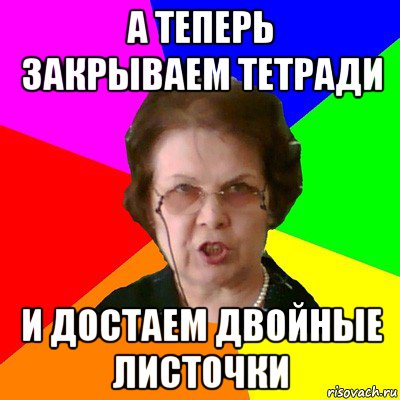 А ТЕПЕРЬ ЗАКРЫВАЕМ ТЕТРАДИ

И ДОСТАЕМ ДВОЙНЫЕ ЛИСТОЧКИ

risovach.ru